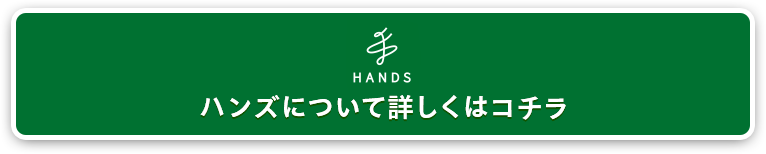 HANDS
ハンズについて詳しくはコチラ